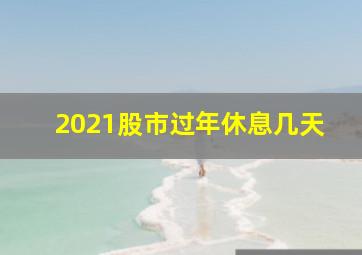 2021股市过年休息几天